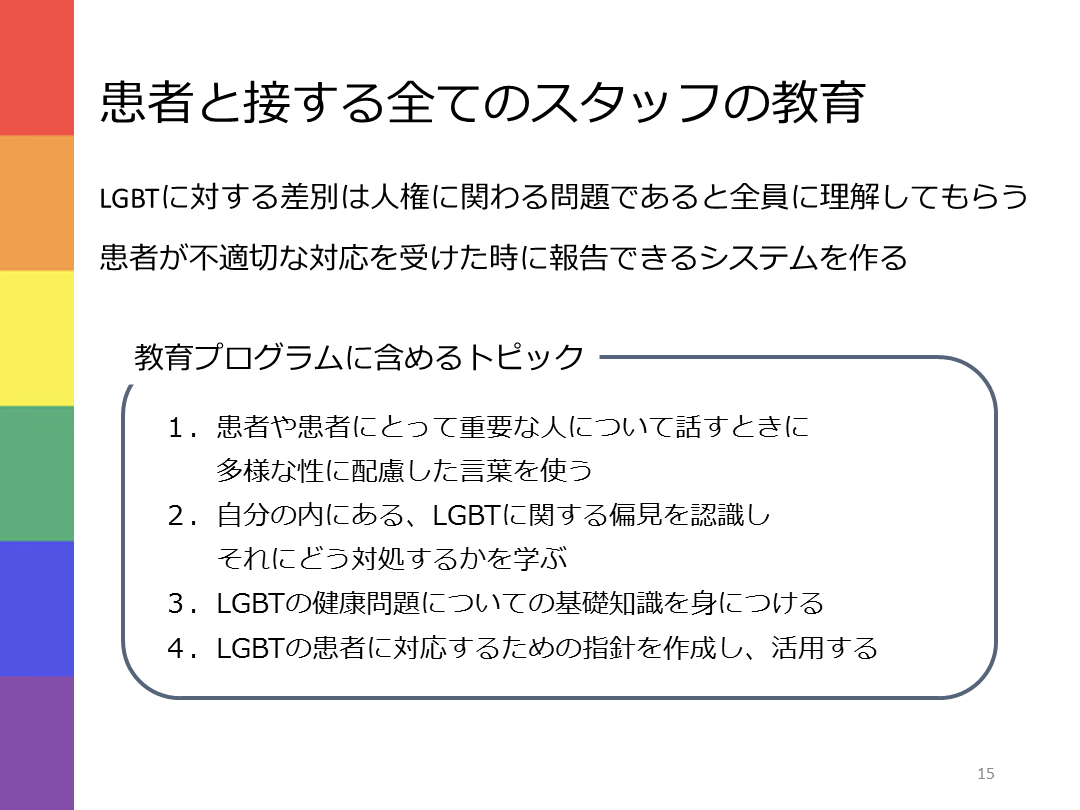 患者と接する全てのスタッフの教育

LGBTに対する差別は人権に関わる問題であると全員に理解してもらう

患者が不適切な対応を受けた時に報告できるシステムを作る

教育プログラムに含めるトピック

1．患者や患者にとって重要な人について話すときに多様な性に配慮した言葉を使う
2．自分の内にある、LGBTに関する偏見を認識しそれにどう対処するかを学ぶ
3．LGBTの健康問題についての基礎知識を身につける
4．LGBTの患者に対応するための指針を作成し、活用する

15